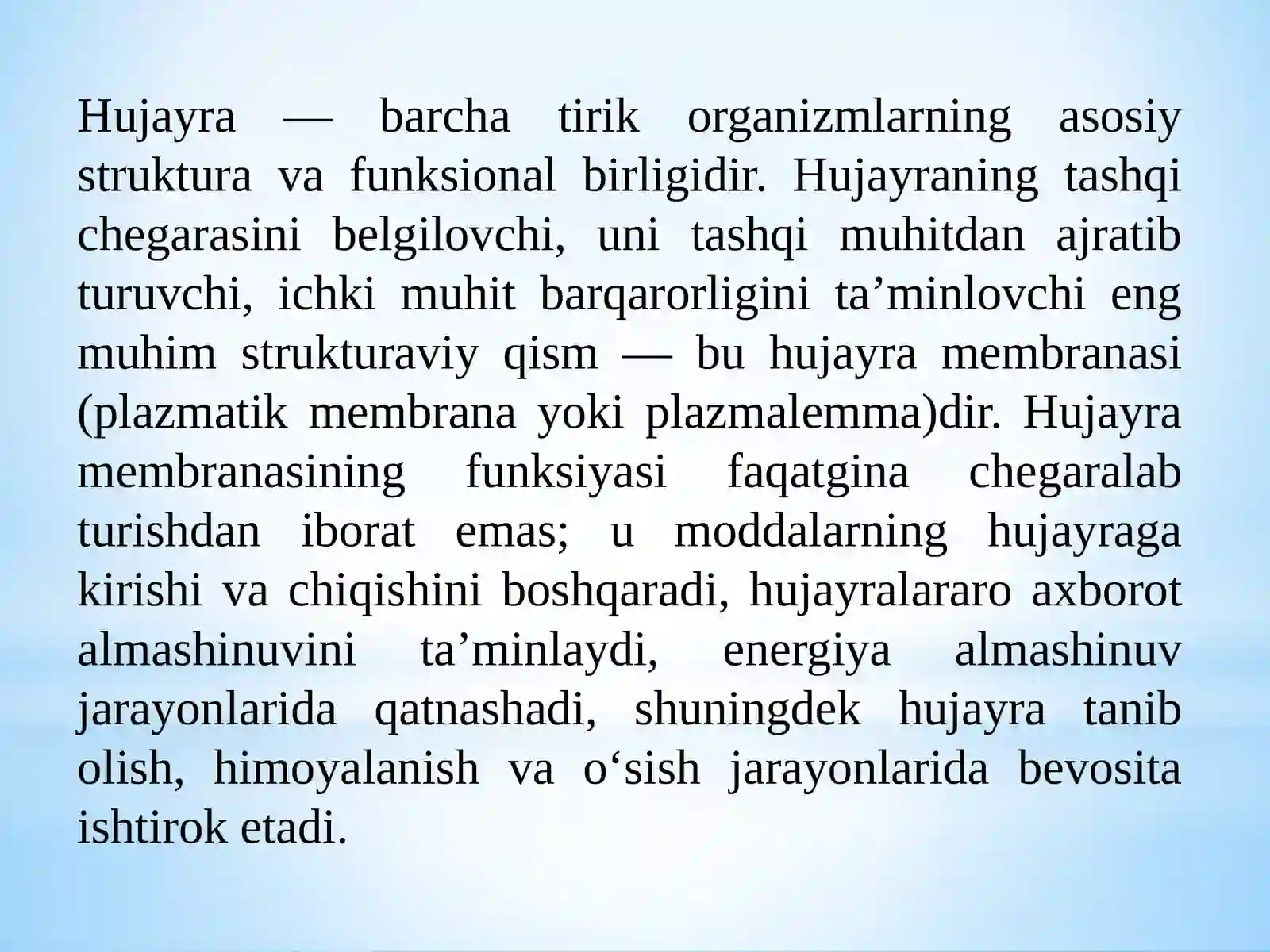 Hujayra — barcha tirik organizmlarning asosiy struktura va funksional birligidir. Hujayraning tashqi chegarasini belgilovchi, uni tashqi muhitdan ajratib turuvchi, ichki muhit barqarorligini ta’minlovchi eng muhim strukturaviy qism — bu hujayra membranasi (plazmatik membrana yoki plazmalemma)dir. Hujayra membranasining funksiyasi faqatgina chegaralab turishdan iborat emas; u moddalarning hujayraga kirishi va chiqishini boshqaradi, hujayralararo axborot almashinuvini ta’minlaydi, energiya almashinuv jarayonlarida qatnashadi, shuningdek hujayra tanib olish, himoyalanish va o‘sish jarayonlarida bevosita ishtirok etadi.